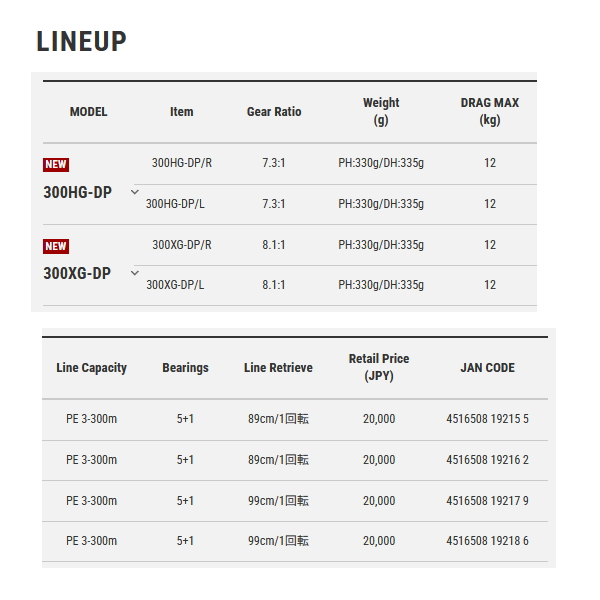 LINEUP

| MODEL | Item | Gear Ratio | Weight (g) | DRAG MAX (kg) |
|---|---|---|---|---|
| NEW 300HG-DP | 300HG-DP/R | 7.3:1 | PH:330g/DH:335g | 12 |
| | 300HG-DP/L | 7.3:1 | PH:330g/DH:335g | 12 |
| NEW 300XG-DP | 300XG-DP/R | 8.1:1 | PH:330g/DH:335g | 12 |
| | 300XG-DP/L | 8.1:1 | PH:330g/DH:335g | 12 |

| Line Capacity | Bearings | Line Retrieve | Retail Price (JPY) | JAN CODE |
|---|---|---|---|---|
| PE 3-300m | 5+1 | 89cm/1回転 | 20,000 | 4516508 19215 5 |
| PE 3-300m | 5+1 | 89cm/1回転 | 20,000 | 4516508 19216 2 |
| PE 3-300m | 5+1 | 99cm/1回転 | 20,000 | 4516508 19217 9 |
| PE 3-300m | 5+1 | 99cm/1回転 | 20,000 | 4516508 19218 6 |